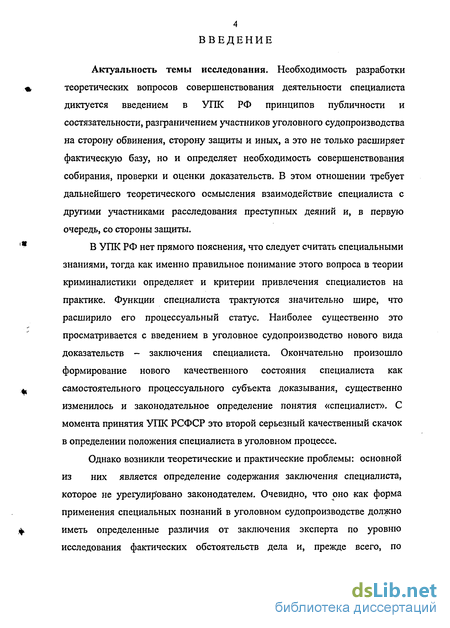 4

ВВЕДЕНИЕ

Актуальность темы исследования. Необходимость разработки теоретических вопросов совершенствования деятельности специалиста диктуется введением в УПК РФ принципов публичности и состязательности, разграничением участников уголовного судопроизводства на сторону обвинения, сторону защиты и иных, а это не только расширяет фактическую базу, но и определяет необходимость совершенствования собирания, проверки и оценки доказательств. В этом отношении требует дальнейшего теоретического осмысления взаимодействие специалиста с другими участниками расследования преступных деяний и, в первую очередь, со стороны защиты.

В УПК РФ нет прямого пояснения, что следует считать специальными знаниями, тогда как именно правильное понимание этого вопроса в теории криминалистики определяет и критерии привлечения специалистов на практике. Функции специалиста трактуются значительно шире, что расширило его процессуальный статус. Наиболее существенно это просматривается с введением в уголовное судопроизводство нового вида доказательств – заключения специалиста. Окончательно произошло формирование нового качественного состояния специалиста как самостоятельного процессуального субъекта доказывания, существенно изменилось и законодательное определение понятия «специалист». С момента принятия УПК РСФСР это второй серьезный качественный скачок в определении положения специалиста в уголовном процессе.

Однако возникли теоретические и практические проблемы: основной из них является определение содержания заключения специалиста, которое не урегулировано законодателем. Очевидно, что оно как форма применения специальных познаний в уголовном судопроизводстве должно иметь определенные различия от заключения эксперта по уровню исследования фактических обстоятельств дела и, прежде всего, по

dsLib.net
библиотека диссертаций